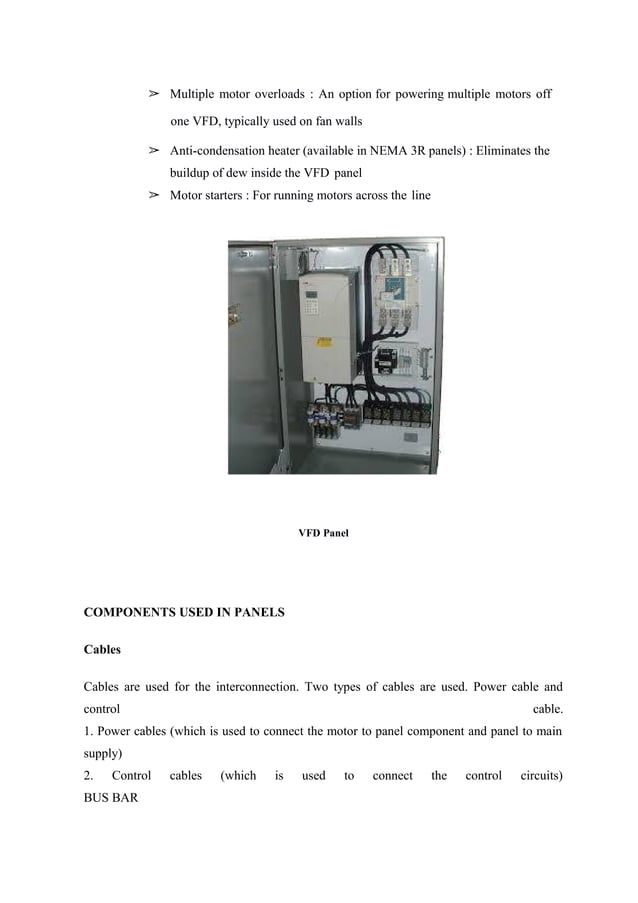 ➢ Multiple motor overloads : An option for powering multiple motors off one VFD, typically used on fan walls

➢ Anti-condensation heater (available in NEMA 3R panels) : Eliminates the buildup of dew inside the VFD panel

➢ Motor starters : For running motors across the line

VFD Panel

COMPONENTS USED IN PANELS

Cables

Cables are used for the interconnection. Two types of cables are used. Power cable and control cable.
1. Power cables (which is used to connect the motor to panel component and panel to main supply)
2. Control cables (which is used to connect the control circuits)
BUS BAR